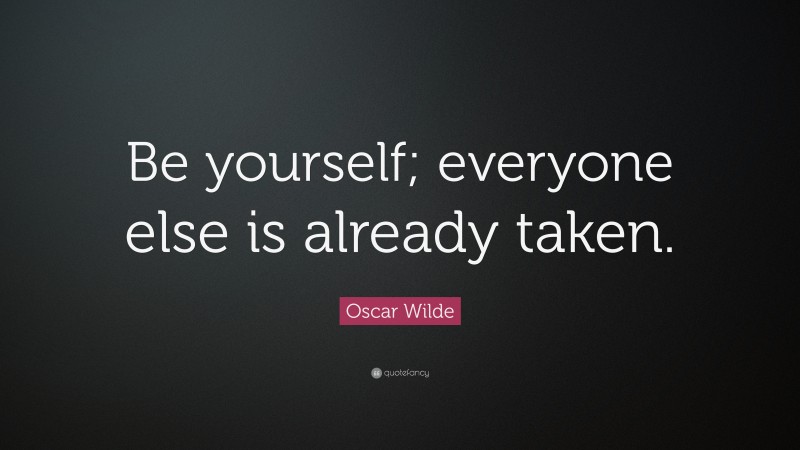 Be yourself; everyone else is already taken.

Oscar Wilde

quotefancy